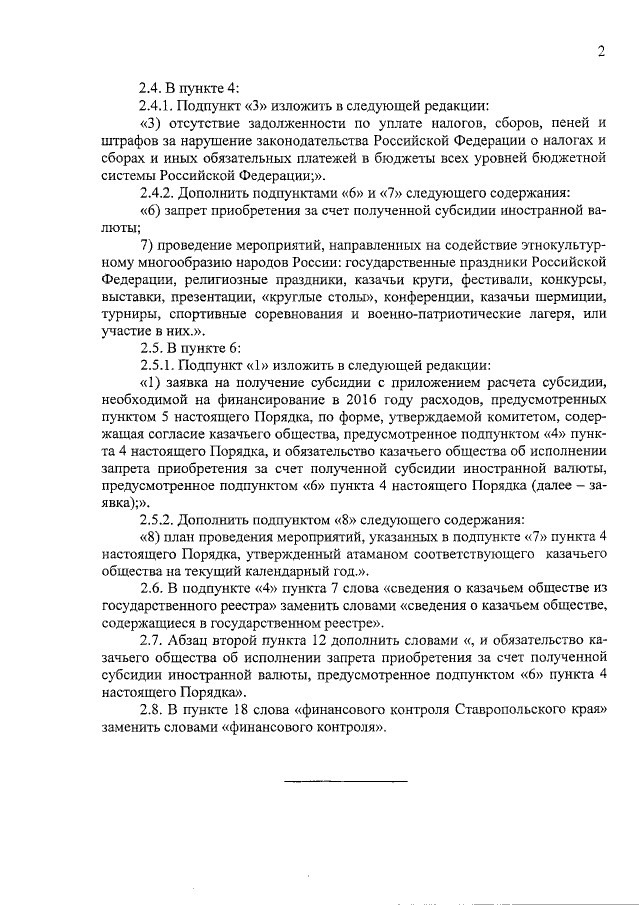 2

2.4. В пункте 4:

2.4.1. Подпункт «3» изложить в следующей редакции:

«3) отсутствие задолженности по уплате налогов, сборов, пеней и штрафов за нарушение законодательства Российской Федерации о налогах и сборах и иных обязательных платежей в бюджеты всех уровней бюджетной системы Российской Федерации;».

2.4.2. Дополнить подпунктами «6» и «7» следующего содержания:

«6) запрет приобретения за счет полученной субсидии иностранной валюты;

7) проведение мероприятий, направленных на содействие этнокультурному многообразию народов России: государственные праздники Российской Федерации, религиозные праздники, казачьи круги, фестивали, конкурсы, выставки, презентации, «круглые столы», конференции, казачьи шермиции, турниры, спортивные соревнования и военно-патриотические лагеря, или участие в них.».

2.5. В пункте 6:

2.5.1. Подпункт «1» изложить в следующей редакции:

«1) заявка на получение субсидии с приложением расчета субсидии, необходимой на финансирование в 2016 году расходов, предусмотренных пунктом 5 настоящего Порядка, по форме, утверждаемой комитетом, содержащая согласие казачьего общества, предусмотренное подпунктом «4» пункта 4 настоящего Порядка, и обязательство казачьего общества об исполнении запрета приобретения за счет полученной субсидии иностранной валюты, предусмотренное подпунктом «6» пункта 4 настоящего Порядка (далее – заявка);».

2.5.2. Дополнить подпунктом «8» следующего содержания:

«8) план проведения мероприятий, указанных в подпункте «7» пункта 4 настоящего Порядка, утвержденный атаманом соответствующего казачьего общества на текущий календарный год.».

2.6. В подпункте «4» пункта 7 слова «сведения о казачьем обществе из государственного реестра» заменить словами «сведения о казачьем обществе, содержащиеся в государственном реестре».

2.7. Абзац второй пункта 12 дополнить словами «, и обязательство казачьего общества об исполнении запрета приобретения за счет полученной субсидии иностранной валюты, предусмотренное подпунктом «6» пункта 4 настоящего Порядка».

2.8. В пункте 18 слова «финансового контроля Ставропольского края» заменить словами «финансового контроля».